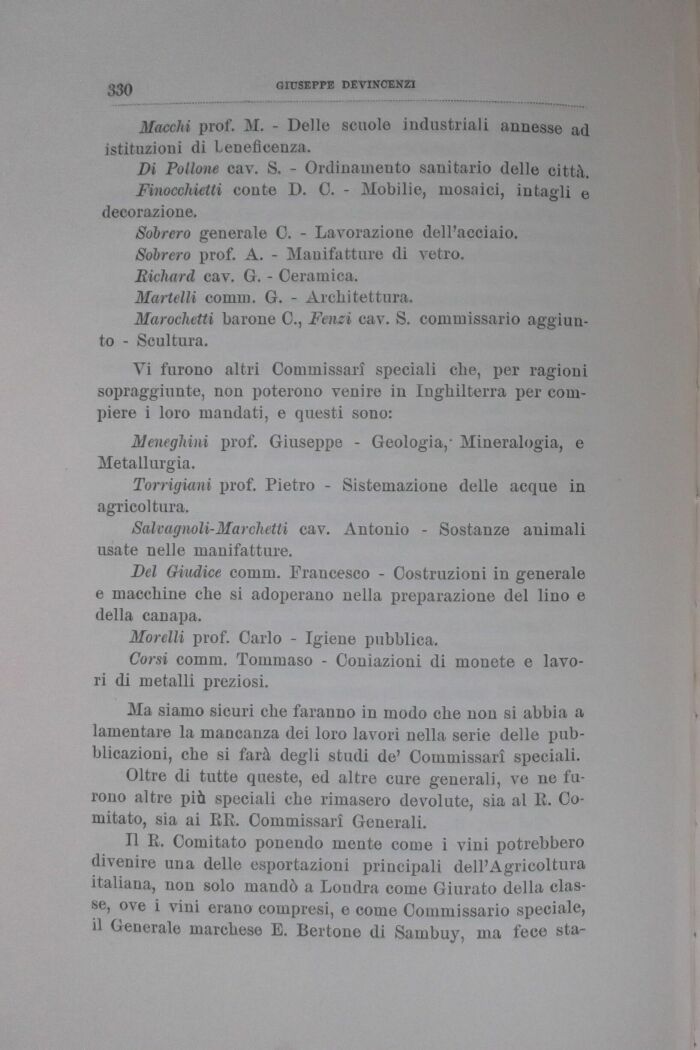 330 GIUSEPPE DEVINCENZI

Macchi prof. M. - Delle scuole industriali annesse ad istituzioni di beneficenza.

Di Pollone cav. S. - Ordinamento sanitario delle città.

Finocchietti conte D. C. - Mobilie, mosaici, intagli e decorazione.

Sobrero generale C. - Lavorazione dell'acciaio.

Sobrero prof. A. - Manifatture di vetro.

Richard cav. G. - Ceramica.

Martelli comm. G. - Architettura.

Marochetti barone C., Fenzi cav. S. commissario aggiunto - Scultura.

Vi furono altri Commissarî speciali che, per ragioni sopraggiunte, non poterono venire in Inghilterra per compiere i loro mandati, e questi sono:

Meneghini prof. Giuseppe - Geologia, Mineralogia, e Metallurgia.

Torrigiani prof. Pietro - Sistemazione delle acque in agricoltura.

Salvagnoli-Marchetti cav. Antonio - Sostanze animali usate nelle manifatture.

Del Giudice comm. Francesco - Costruzioni in generale e macchine che si adoperano nella preparazione del lino e della canapa.

Morelli prof. Carlo - Igiene pubblica.

Corsi comm. Tommaso - Coniazioni di monete e lavori di metalli preziosi.

Ma siamo sicuri che faranno in modo che non si abbia a lamentare la mancanza dei loro lavori nella serie delle pubblicazioni, che si farà degli studi de' Commissarî speciali.

Oltre di tutte queste, ed altre cure generali, ve ne furono altre più speciali che rimasero devolute, sia al R. Comitato, sia ai RR. Commissarî Generali.

Il R. Comitato ponendo mente come i vini potrebbero divenire una delle esportazioni principali dell'Agricoltura italiana, non solo mandò a Londra come Giurato della classe, ove i vini erano compresi, e come Commissario speciale, il Generale marchese E. Bertone di Sambuy, ma fece sta-